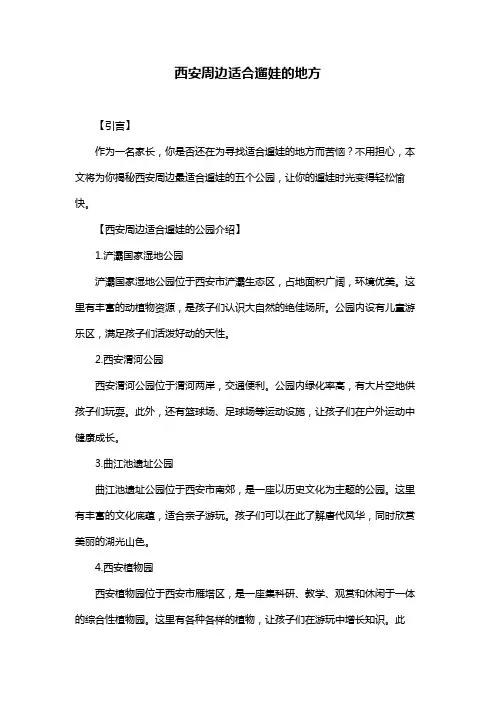 西安周边适合遛娃的地方

【引言】

作为一名家长，你是否还在为寻找适合遛娃的地方而苦恼？不用担心，本文将为你揭秘西安周边最适合遛娃的五个公园，让你的遛娃时光变得轻松愉快。

【西安周边适合遛娃的公园介绍】

1.浐灞国家湿地公园

浐灞国家湿地公园位于西安市浐灞生态区，占地面积广阔，环境优美。这里有丰富的动植物资源，是孩子们认识大自然的绝佳场所。公园内设有儿童游乐区，满足孩子们活泼好动的天性。

2.西安渭河公园

西安渭河公园位于渭河两岸，交通便利。公园内绿化率高，有大片空地供孩子们玩耍。此外，还有篮球场、足球场等运动设施，让孩子们在户外运动中健康成长。

3.曲江池遗址公园

曲江池遗址公园位于西安市南郊，是一座以历史文化为主题的公园。这里有丰富的文化底蕴，适合亲子游玩。孩子们可以在此了解唐代风华，同时欣赏美丽的湖光山色。

4.西安植物园

西安植物园位于西安市雁塔区，是一座集科研、教学、观赏和休闲于一体的综合性植物园。这里有各种各样的植物，让孩子们在游玩中增长知识。此